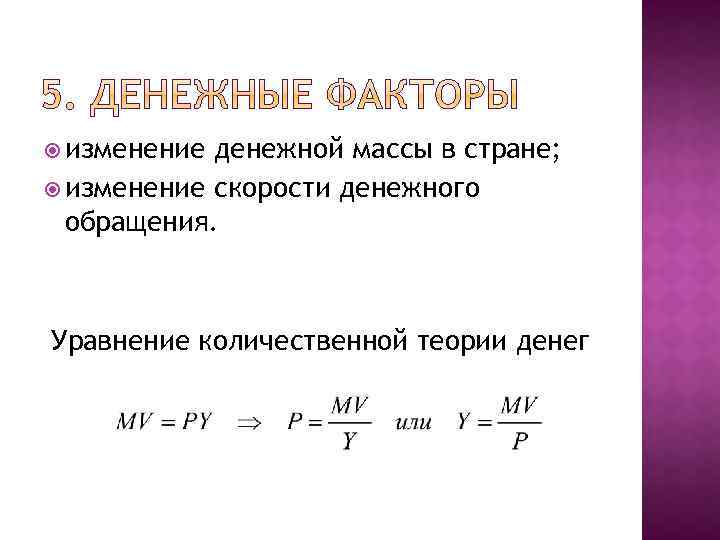 5. ДЕНЕЖНЫЕ ФАКТОРЫ

изменение денежной массы в стране;

изменение скорости денежного обращения.

Уравнение количественной теории денег

$MV = PY \Rightarrow P = \frac{MV}{Y}$ или $Y = \frac{MV}{P}$